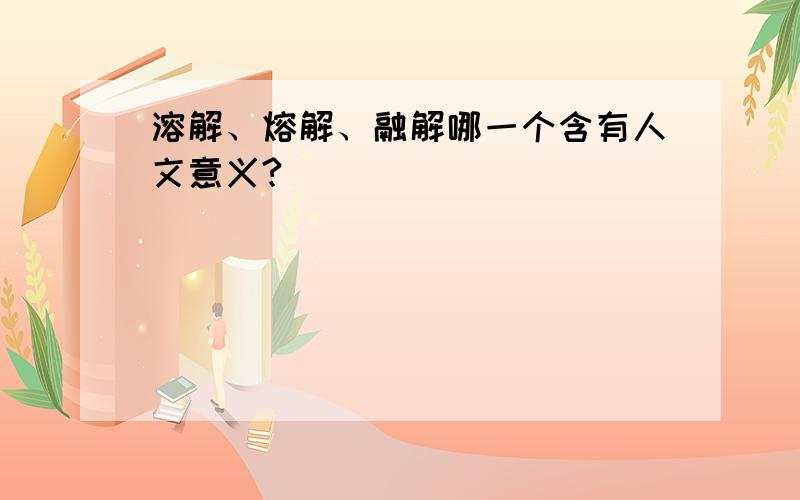 溶解、熔解、融解哪一个含有人文意义?